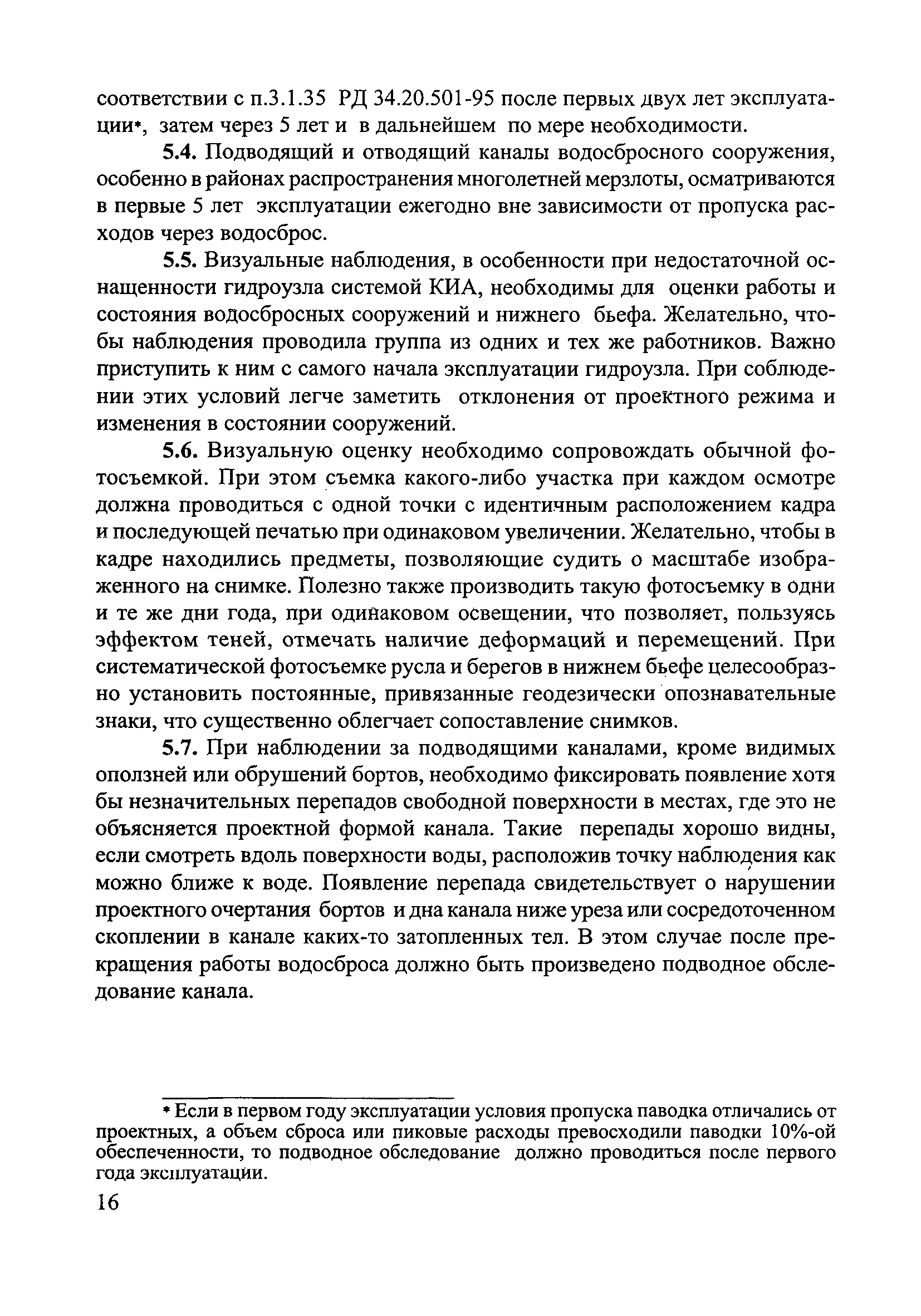 соответствии с п.3.1.35 РД 34.20.501-95 после первых двух лет эксплуатации*, затем через 5 лет и в дальнейшем по мере необходимости.

5.4. Подводящий и отводящий каналы водосбросного сооружения, особенно в районах распространения многолетней мерзлоты, осматриваются в первые 5 лет эксплуатации ежегодно вне зависимости от пропуска расходов через водосброс.

5.5. Визуальные наблюдения, в особенности при недостаточной оснащенности гидроузла системой КИА, необходимы для оценки работы и состояния водосбросных сооружений и нижнего бьефа. Желательно, чтобы наблюдения проводила группа из одних и тех же работников. Важно приступить к ним с самого начала эксплуатации гидроузла. При соблюдении этих условий легче заметить отклонения от проектного режима и изменения в состоянии сооружений.

5.6. Визуальную оценку необходимо сопровождать обычной фотосъемкой. При этом съемка какого-либо участка при каждом осмотре должна проводиться с одной точки с идентичным расположением кадра и последующей печатью при одинаковом увеличении. Желательно, чтобы в кадре находились предметы, позволяющие судить о масштабе изображенного на снимке. Полезно также производить такую фотосъемку в одни и те же дни года, при одинаковом освещении, что позволяет, пользуясь эффектом теней, отмечать наличие деформаций и перемещений. При систематической фотосъемке русла и берегов в нижнем бьефе целесообразно установить постоянные, привязанные геодезически опознавательные знаки, что существенно облегчает сопоставление снимков.

5.7. При наблюдении за подводящими каналами, кроме видимых оползней или обрушений бортов, необходимо фиксировать появление хотя бы незначительных перепадов свободной поверхности в местах, где это не объясняется проектной формой канала. Такие перепады хорошо видны, если смотреть вдоль поверхности воды, расположив точку наблюдения как можно ближе к воде. Появление перепада свидетельствует о нарушении проектного очертания бортов и дна канала ниже уреза или сосредоточенном скоплении в канале каких-то затопленных тел. В этом случае после прекращения работы водосброса должно быть произведено подводное обследование канала.

* Если в первом году эксплуатации условия пропуска паводка отличались от проектных, а объем сброса или пиковые расходы превосходили паводки 10%-ой обеспеченности, то подводное обследование должно проводиться после первого года эксплуатации.

16